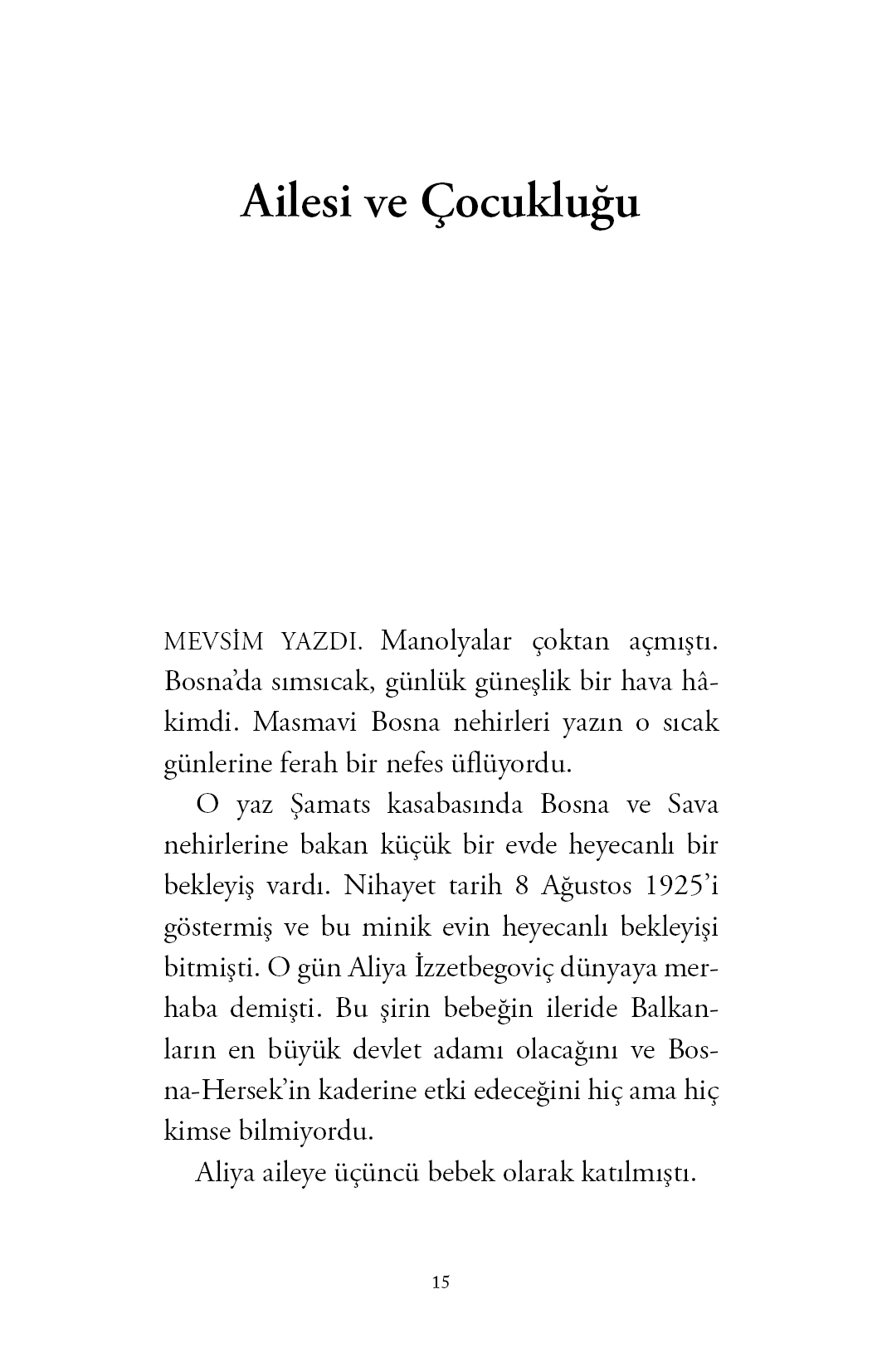 Ailesi ve Çocukluğu

MEVSİM YAZDI. Manolyalar çoktan açmıştı. Bosna'da sımsıcak, günlük güneşlik bir hava hâkimdi. Masmavi Bosna nehirleri yazın o sıcak günlerine ferah bir nefes üflüyordu.

O yaz Şamats kasabasında Bosna ve Sava nehirlerine bakan küçük bir evde heyecanlı bir bekleyiş vardı. Nihayet tarih 8 Ağustos 1925'i göstermiş ve bu minik evin heyecanlı bekleyişi bitmişti. O gün Aliya İzzetbegoviç dünyaya merhaba demişti. Bu şirin bebeğin ileride Balkanların en büyük devlet adamı olacağını ve Bosna-Hersek'in kaderine etki edeceğini hiç ama hiç kimse bilmiyordu.

Aliya aileye üçüncü bebek olarak katılmıştı.

15